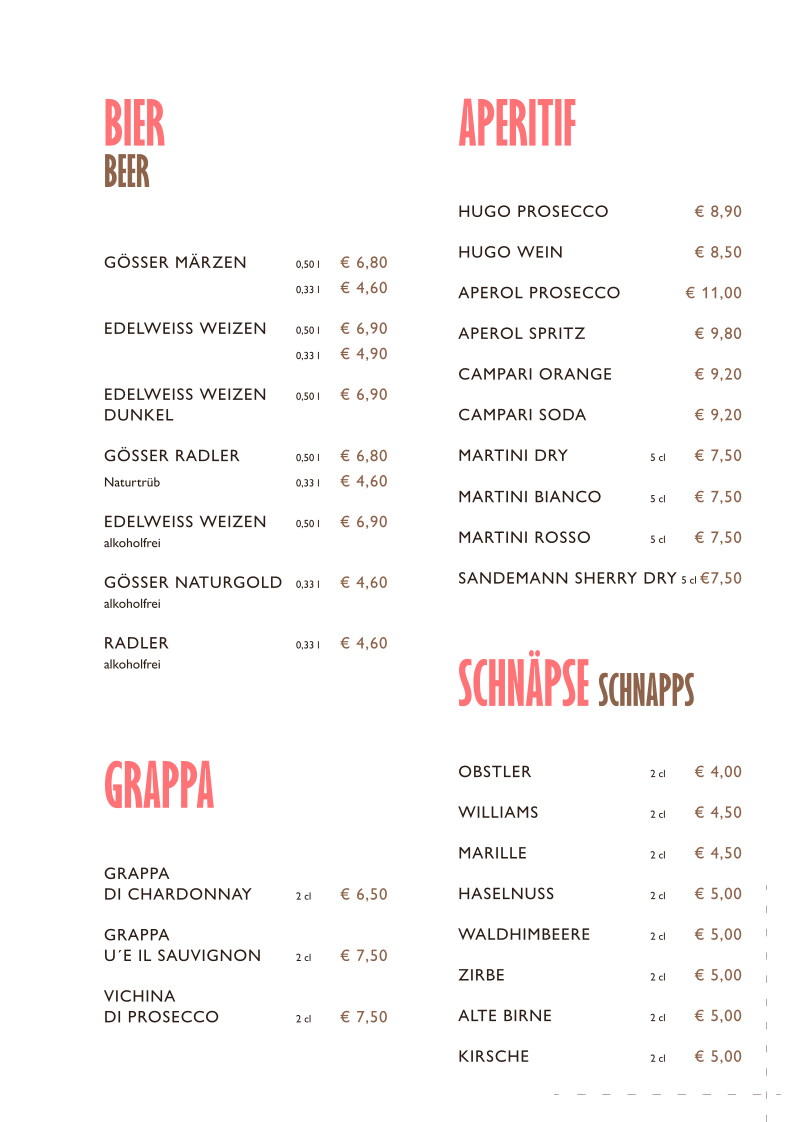 BIER
BEER

GÖSSER MÄRZEN 0,50 l € 6,80
0,33 l € 4,60

EDELWEISS WEIZEN 0,50 l € 6,90
0,33 l € 4,90

EDELWEISS WEIZEN DUNKEL 0,50 l € 6,90

GÖSSER RADLER 0,50 l € 6,80
Naturtrüb 0,33 l € 4,60

EDELWEISS WEIZEN 0,50 l € 6,90
alkoholfrei

GÖSSER NATURGOLD 0,33 l € 4,60
alkoholfrei

RADLER 0,33 l € 4,60
alkoholfrei

GRAPPA

GRAPPA DI CHARDONNAY 2 cl € 6,50

GRAPPA U´E IL SAUVIGNON 2 cl € 7,50

VICHINA DI PROSECCO 2 cl € 7,50

APERITIF

HUGO PROSECCO € 8,90

HUGO WEIN € 8,50

APEROL PROSECCO € 11,00

APEROL SPRITZ € 9,80

CAMPARI ORANGE € 9,20

CAMPARI SODA € 9,20

MARTINI DRY 5 cl € 7,50

MARTINI BIANCO 5 cl € 7,50

MARTINI ROSSO 5 cl € 7,50

SANDEMANN SHERRY DRY 5 cl €7,50

SCHNÄPSE SCHNAPPS

OBSTLER 2 cl € 4,00

WILLIAMS 2 cl € 4,50

MARILLE 2 cl € 4,50

HASELNUSS 2 cl € 5,00

WALDHIMBEERE 2 cl € 5,00

ZIRBE 2 cl € 5,00

ALTE BIRNE 2 cl € 5,00

KIRSCHE 2 cl € 5,00